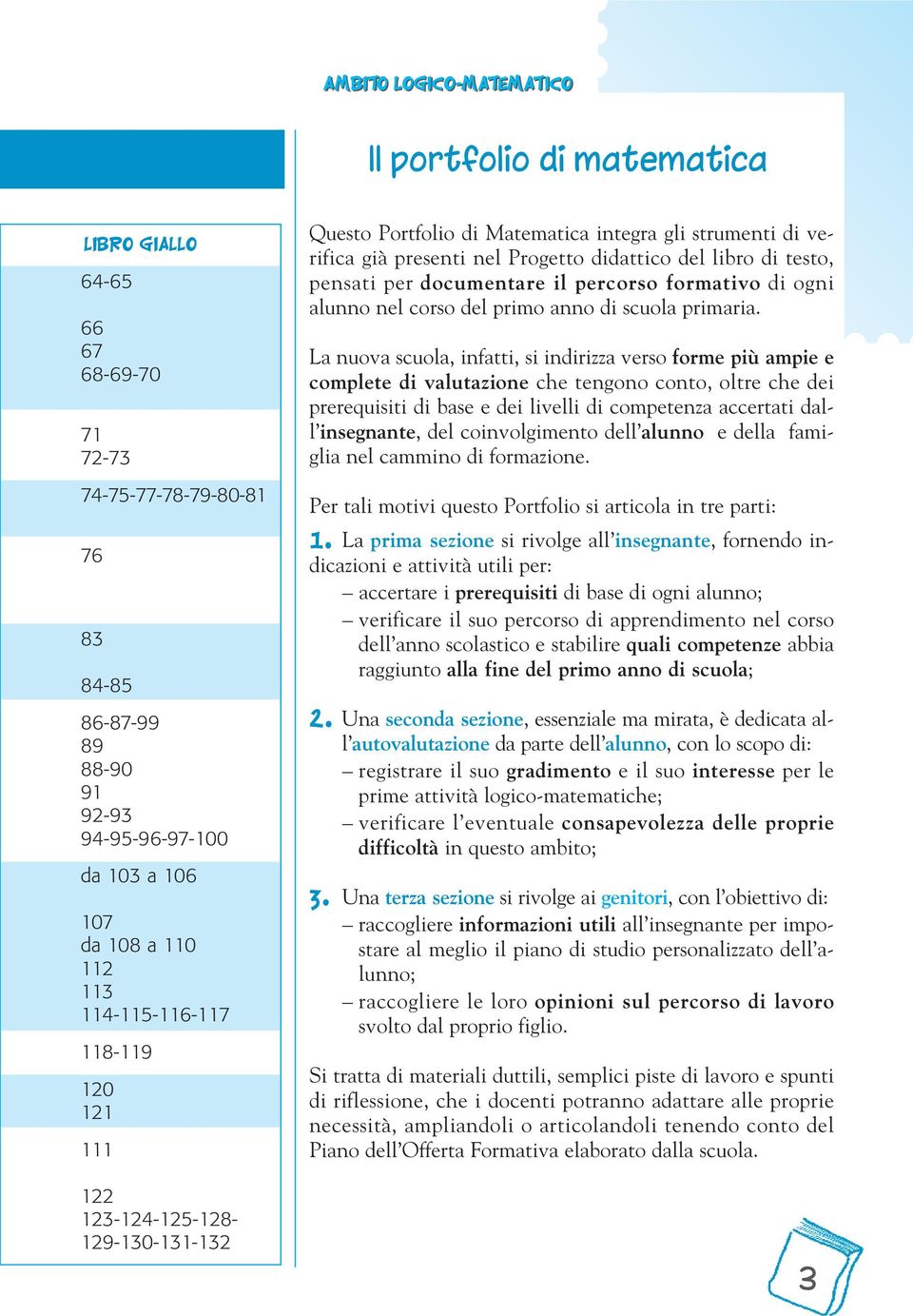 AMBITO LOGICO-MATEMATICO

Il portfolio di matematica

LIBRO GIALLO
64-65
66
67
68-69-70
71
72-73
74-75-77-78-79-80-81
76
83
84-85
86-87-99
89
88-90
91
92-93
94-95-96-97-100
da 103 a 106
107
da 108 a 110
112
113
114-115-116-117
118-119
120
121
111
122
123-124-125-128-129-130-131-132

Questo Portfolio di Matematica integra gli strumenti di verifica già presenti nel Progetto didattico del libro di testo, pensati per documentare il percorso formativo di ogni alunno nel corso del primo anno di scuola primaria.

La nuova scuola, infatti, si indirizza verso forme più ampie e complete di valutazione che tengono conto, oltre che dei prerequisiti di base e dei livelli di competenza accertati dall'insegnante, del coinvolgimento dell'alunno e della famiglia nel cammino di formazione.

Per tali motivi questo Portfolio si articola in tre parti:

1. La prima sezione si rivolge all'insegnante, fornendo indicazioni e attività utili per:
– accertare i prerequisiti di base di ogni alunno;
– verificare il suo percorso di apprendimento nel corso dell'anno scolastico e stabilire quali competenze abbia raggiunto alla fine del primo anno di scuola;

2. Una seconda sezione, essenziale ma mirata, è dedicata all'autovalutazione da parte dell'alunno, con lo scopo di:
– registrare il suo gradimento e il suo interesse per le prime attività logico-matematiche;
– verificare l'eventuale consapevolezza delle proprie difficoltà in questo ambito;

3. Una terza sezione si rivolge ai genitori, con l'obiettivo di:
– raccogliere informazioni utili all'insegnante per impostare al meglio il piano di studio personalizzato dell'alunno;
– raccogliere le loro opinioni sul percorso di lavoro svolto dal proprio figlio.

Si tratta di materiali duttili, semplici piste di lavoro e spunti di riflessione, che i docenti potranno adattare alle proprie necessità, ampliandoli o articolandoli tenendo conto del Piano dell'Offerta Formativa elaborato dalla scuola.

3